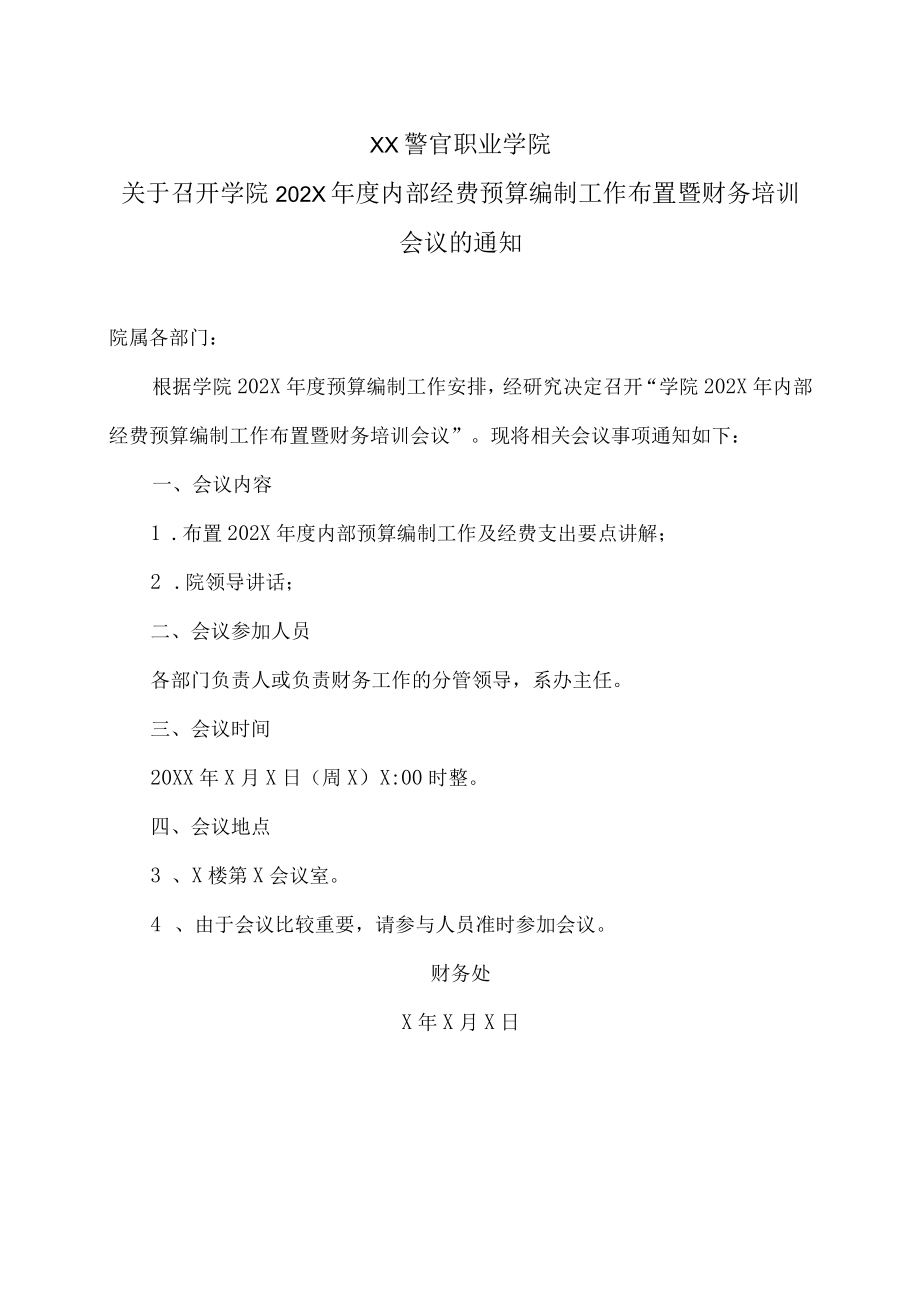 XX警官职业学院

关于召开学院202X年度内部经费预算编制工作布置暨财务培训会议的通知

院属各部门：

根据学院202X年度预算编制工作安排，经研究决定召开“学院202X年内部经费预算编制工作布置暨财务培训会议”。现将相关会议事项通知如下：

一、会议内容

1．布置202X年度内部预算编制工作及经费支出要点讲解；

2．院领导讲话；

二、会议参加人员

各部门负责人或负责财务工作的分管领导，系办主任。

三、会议时间

20XX年X月X日（周X）X:00时整。

四、会议地点

3、X楼第X会议室。

4、由于会议比较重要，请参与人员准时参加会议。

财务处

X年X月X日